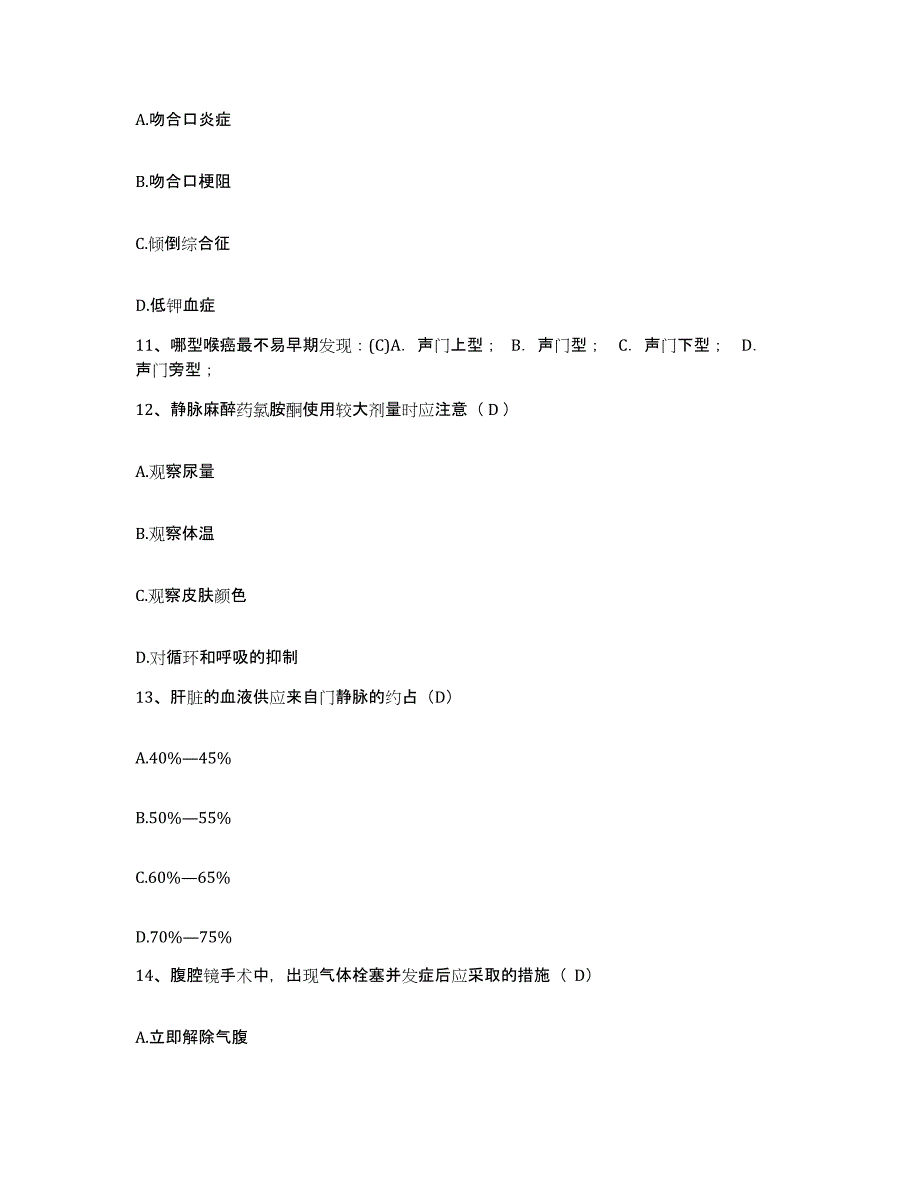 A.吻合口炎症

B.吻合口梗阻

C.倾倒综合征

D.低钾血症

11、哪型喉癌最不易早期发现：(C)A. 声门上型； B. 声门型； C. 声门下型； D. 声门旁型；

12、静脉麻醉药氯胺酮使用较大剂量时应注意（ D ）

A.观察尿量

B.观察体温

C.观察皮肤颜色

D.对循环和呼吸的抑制

13、肝脏的血液供应来自门静脉的约占（D）

A.40%—45%

B.50%—55%

C.60%—65%

D.70%—75%

14、腹腔镜手术中，出现气体栓塞并发症后应采取的措施（ D）

A.立即解除气腹